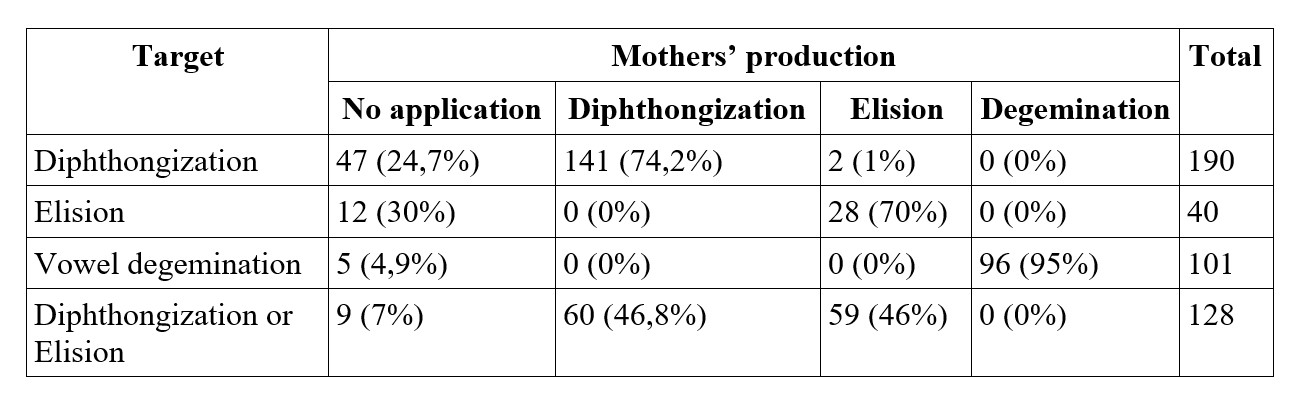 | Target | Mothers' production | | | | Total |
|---|---|---|---|---|---|
| | No application | Diphthongization | Elision | Degemination | |
| Diphthongization | 47 (24,7%) | 141 (74,2%) | 2 (1%) | 0 (0%) | 190 |
| Elision | 12 (30%) | 0 (0%) | 28 (70%) | 0 (0%) | 40 |
| Vowel degemination | 5 (4,9%) | 0 (0%) | 0 (0%) | 96 (95%) | 101 |
| Diphthongization or Elision | 9 (7%) | 60 (46,8%) | 59 (46%) | 0 (0%) | 128 |